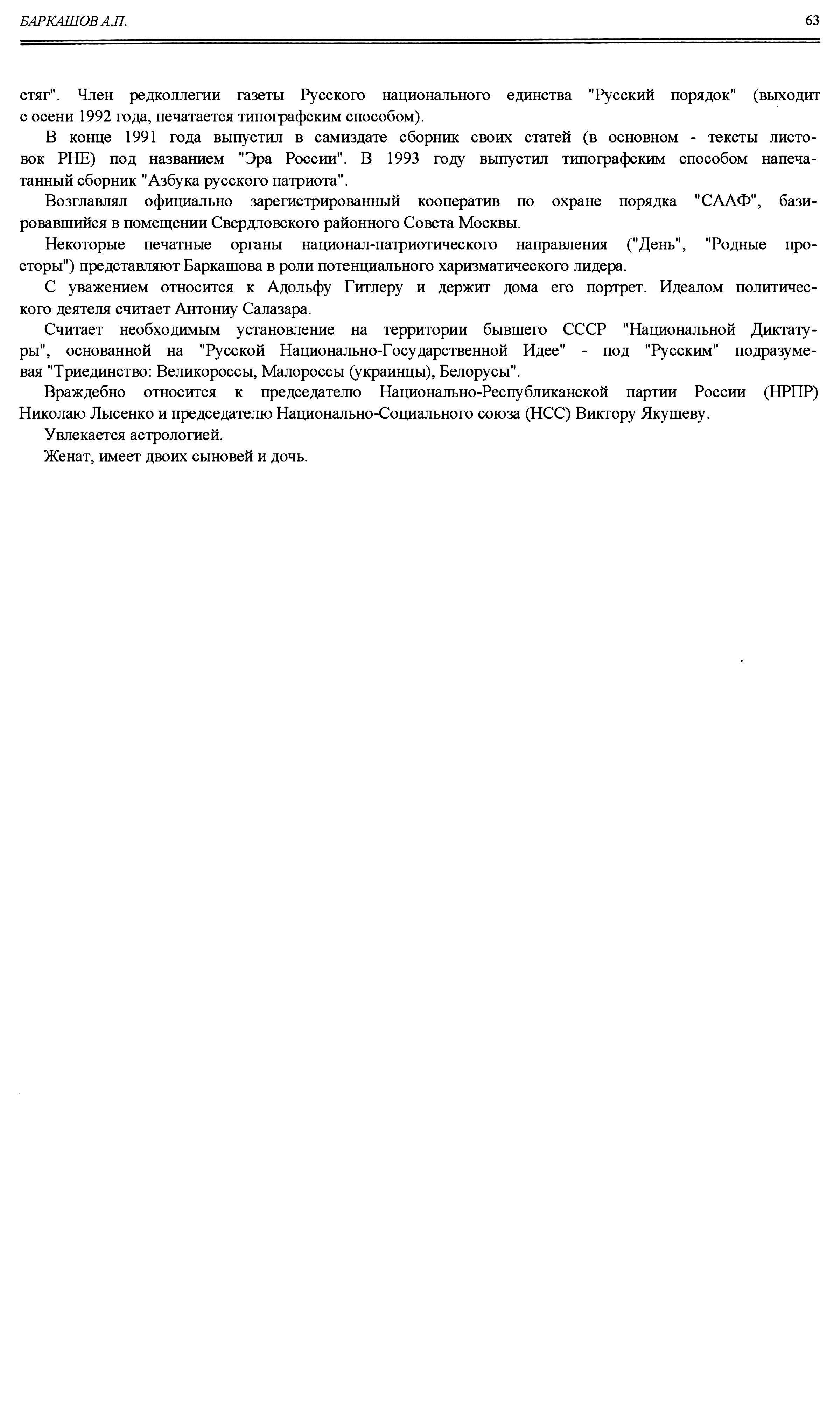 БАРКАШОВ А.П.

63

стяг". Член редколлегии газеты Русского национального единства "Русский порядок" (выходит с осени 1992 года, печатается типографским способом).

В конце 1991 года выпустил в самиздате сборник своих статей (в основном - тексты листовок РНЕ) под названием "Эра России". В 1993 году выпустил типографским способом напечатанный сборник "Азбука русского патриота".

Возглавлял официально зарегистрированный кооператив по охране порядка "СААФ", базировавшийся в помещении Свердловского районного Совета Москвы.

Некоторые печатные органы национал-патриотического направления ("День", "Родные просторы") представляют Баркашова в роли потенциального харизматического лидера.

С уважением относится к Адольфу Гитлеру и держит дома его портрет. Идеалом политического деятеля считает Антониу Салазара.

Считает необходимым установление на территории бывшего СССР "Национальной Диктатуры", основанной на "Русской Национально-Государственной Идее" - под "Русским" подразумевая "Триединство: Великороссы, Малороссы (украинцы), Белорусы".

Враждебно относится к председателю Национально-Республиканской партии России (НРПР) Николаю Лысенко и председателю Национально-Социального союза (НСС) Виктору Якушеву.

Увлекается астрологией.

Женат, имеет двоих сыновей и дочь.